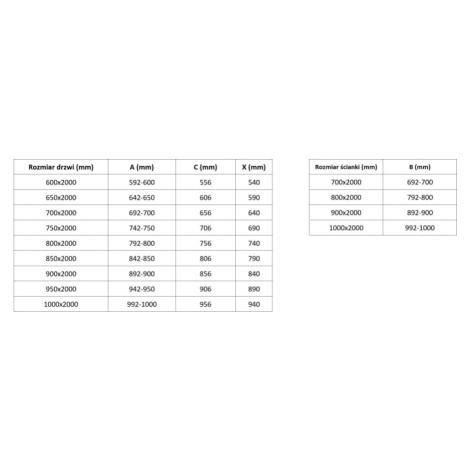 | Rozmiar drzwi (mm) | A (mm) | C (mm) | X (mm) |
|---|---|---|---|
| 600x2000 | 592-600 | 556 | 540 |
| 650x2000 | 642-650 | 606 | 590 |
| 700x2000 | 692-700 | 656 | 640 |
| 750x2000 | 742-750 | 706 | 690 |
| 800x2000 | 792-800 | 756 | 740 |
| 850x2000 | 842-850 | 806 | 790 |
| 900x2000 | 892-900 | 856 | 840 |
| 950x2000 | 942-950 | 906 | 890 |
| 1000x2000 | 992-1000 | 956 | 940 |

| Rozmiar ścianki (mm) | B (mm) |
|---|---|
| 700x2000 | 692-700 |
| 800x2000 | 792-800 |
| 900x2000 | 892-900 |
| 1000x2000 | 992-1000 |